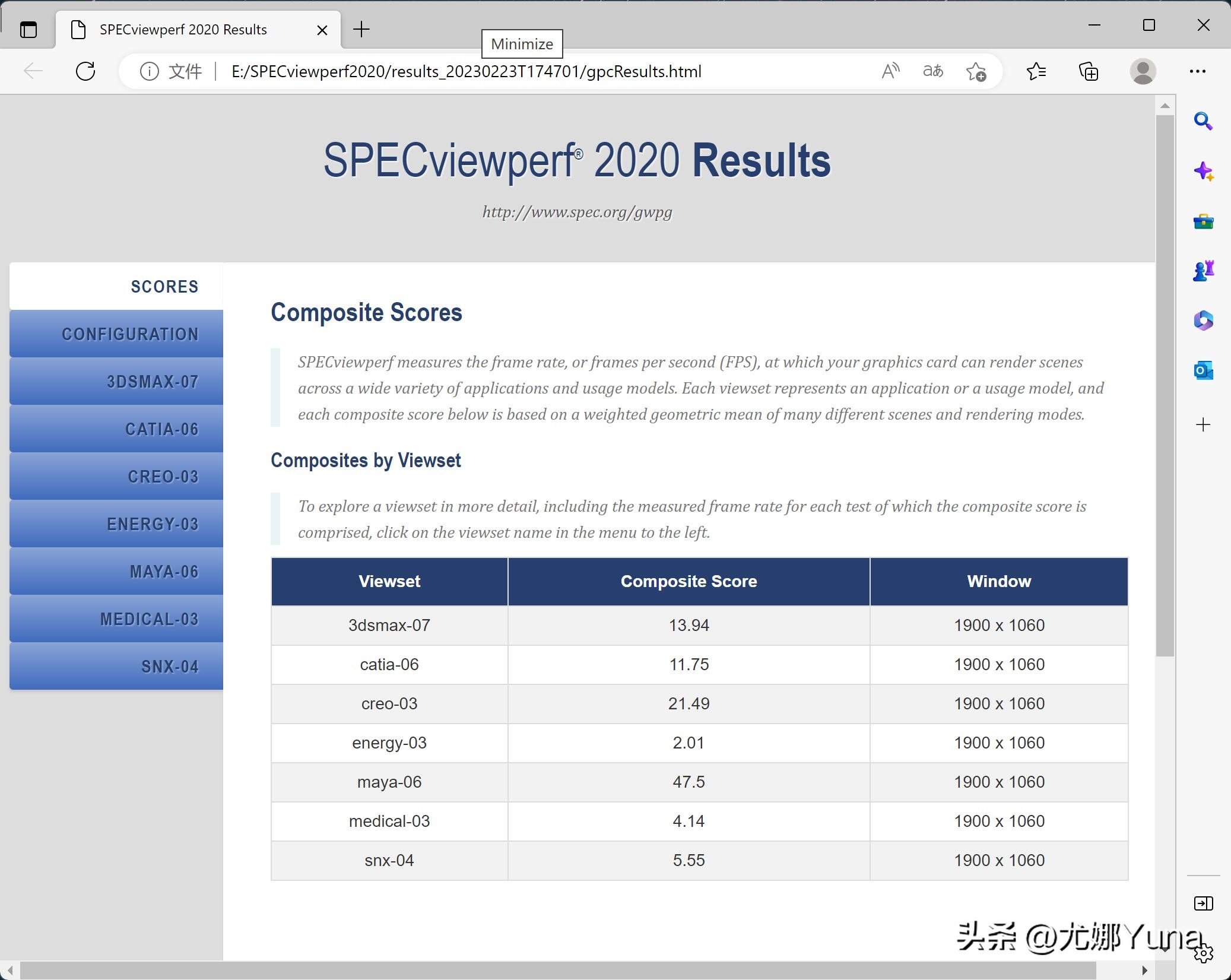 SPECviewperf 2020 Results

Minimize

文件 | E:/SPECviewperf2020/results_20230223T174701/gpcResults.html

SPECviewperf® 2020 Results

http://www.spec.org/gwpg

SCORES
CONFIGURATION
3DSMAX-07
CATIA-06
CREO-03
ENERGY-03
MAYA-06
MEDICAL-03
SNX-04

Composite Scores

SPECviewperf measures the frame rate, or frames per second (FPS), at which your graphics card can render scenes across a wide variety of applications and usage models. Each viewset represents an application or a usage model, and each composite score below is based on a weighted geometric mean of many different scenes and rendering modes.

Composites by Viewset

To explore a viewset in more detail, including the measured frame rate for each test of which the composite score is comprised, click on the viewset name in the menu to the left.

| Viewset | Composite Score | Window |
|---|---|---|
| 3dsmax-07 | 13.94 | 1900 x 1060 |
| catia-06 | 11.75 | 1900 x 1060 |
| creo-03 | 21.49 | 1900 x 1060 |
| energy-03 | 2.01 | 1900 x 1060 |
| maya-06 | 47.5 | 1900 x 1060 |
| medical-03 | 4.14 | 1900 x 1060 |
| snx-04 | 5.55 | 1900 x 1060 |

头条 @尤娜Yuna